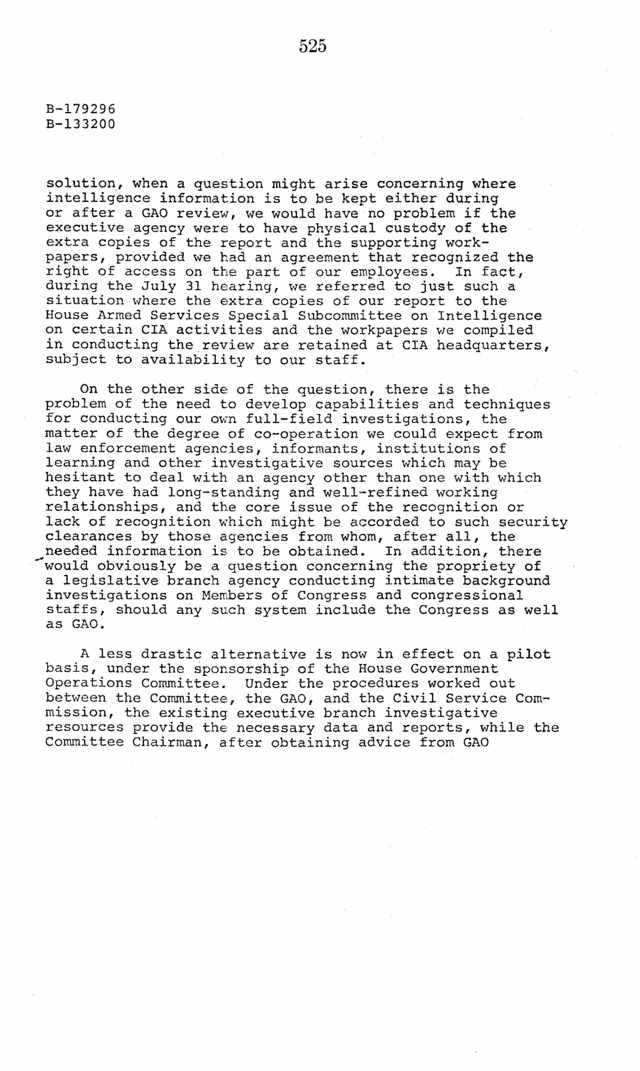 525

B-179296
B-133200

solution, when a question might arise concerning where intelligence information is to be kept either during or after a GAO review, we would have no problem if the executive agency were to have physical custody of the extra copies of the report and the supporting workpapers, provided we had an agreement that recognized the right of access on the part of our employees. In fact, during the July 31 hearing, we referred to just such a situation where the extra copies of our report to the House Armed Services Special Subcommittee on Intelligence on certain CIA activities and the workpapers we compiled in conducting the review are retained at CIA headquarters, subject to availability to our staff.

On the other side of the question, there is the problem of the need to develop capabilities and techniques for conducting our own full-field investigations, the matter of the degree of co-operation we could expect from law enforcement agencies, informants, institutions of learning and other investigative sources which may be hesitant to deal with an agency other than one with which they have had long-standing and well-refined working relationships, and the core issue of the recognition or lack of recognition which might be accorded to such security clearances by those agencies from whom, after all, the needed information is to be obtained. In addition, there would obviously be a question concerning the propriety of a legislative branch agency conducting intimate background investigations on Members of Congress and congressional staffs, should any such system include the Congress as well as GAO.

A less drastic alternative is now in effect on a pilot basis, under the sponsorship of the House Government Operations Committee. Under the procedures worked out between the Committee, the GAO, and the Civil Service Commission, the existing executive branch investigative resources provide the necessary data and reports, while the Committee Chairman, after obtaining advice from GAO